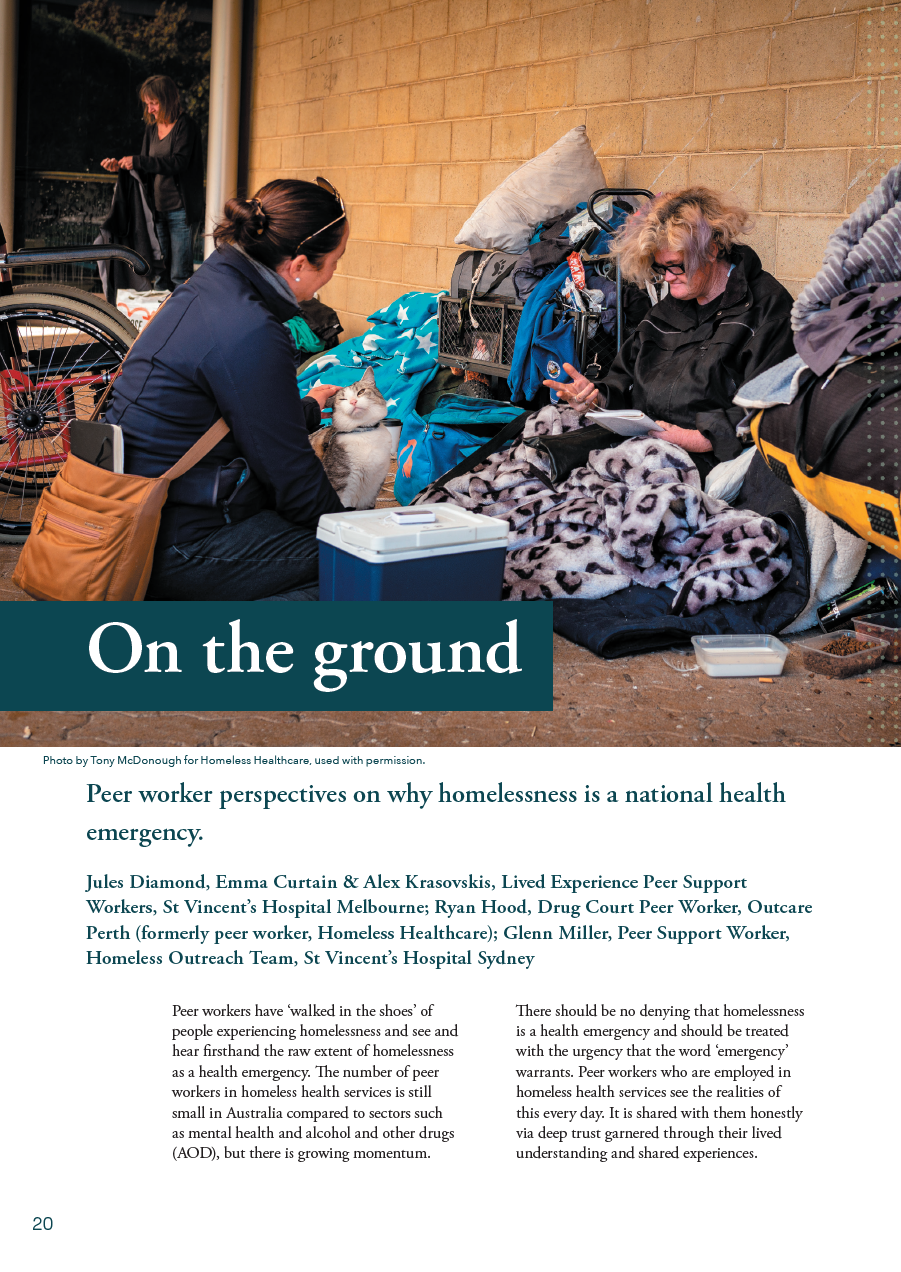 On the ground

Photo by Tony McDonough for Homeless Healthcare, used with permission.

Peer worker perspectives on why homelessness is a national health emergency.

Jules Diamond, Emma Curtain & Alex Krasovskis, Lived Experience Peer Support Workers, St Vincent's Hospital Melbourne; Ryan Hood, Drug Court Peer Worker, Outcare Perth (formerly peer worker, Homeless Healthcare); Glenn Miller, Peer Support Worker, Homeless Outreach Team, St Vincent's Hospital Sydney

Peer workers have 'walked in the shoes' of people experiencing homelessness and see and hear firsthand the raw extent of homelessness as a health emergency. The number of peer workers in homeless health services is still small in Australia compared to sectors such as mental health and alcohol and other drugs (AOD), but there is growing momentum.

There should be no denying that homelessness is a health emergency and should be treated with the urgency that the word 'emergency' warrants. Peer workers who are employed in homeless health services see the realities of this every day. It is shared with them honestly via deep trust garnered through their lived understanding and shared experiences.

20